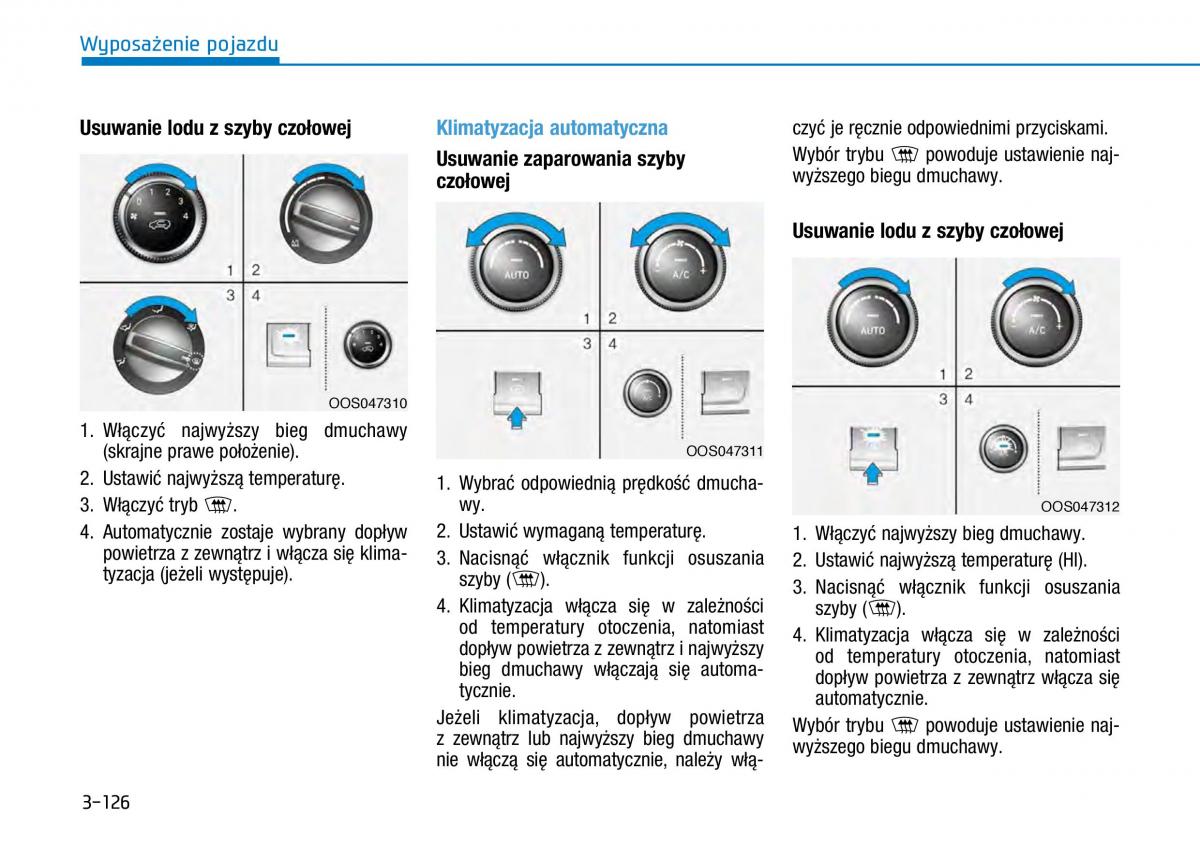 Wyposażenie pojazdu

Usuwanie lodu z szyby czołowej

1 2
3 4

OOS047310

1. Włączyć najwyższy bieg dmuchawy (skrajne prawe położenie).
2. Ustawić najwyższą temperaturę.
3. Włączyć tryb .
4. Automatycznie zostaje wybrany dopływ powietrza z zewnątrz i włącza się klimatyzacja (jeżeli występuje).

Klimatyzacja automatyczna

Usuwanie zaparowania szyby czołowej

AUTO
A/C
1 2
3 4

OOS047311

1. Wybrać odpowiednią prędkość dmuchawy.
2. Ustawić wymaganą temperaturę.
3. Nacisnąć włącznik funkcji osuszania szyby ().
4. Klimatyzacja włącza się w zależności od temperatury otoczenia, natomiast dopływ powietrza z zewnątrz i najwyższy bieg dmuchawy włączają się automatycznie.

Jeżeli klimatyzacja, dopływ powietrza z zewnątrz lub najwyższy bieg dmuchawy nie włączą się automatycznie, należy włączyć je ręcznie odpowiednimi przyciskami.

Wybór trybu  powoduje ustawienie najwyższego biegu dmuchawy.

Usuwanie lodu z szyby czołowej

AUTO
A/C
1 2
3 4

OOS047312

1. Włączyć najwyższy bieg dmuchawy.
2. Ustawić najwyższą temperaturę (HI).
3. Nacisnąć włącznik funkcji osuszania szyby ().
4. Klimatyzacja włącza się w zależności od temperatury otoczenia, natomiast dopływ powietrza z zewnątrz włącza się automatycznie.

Wybór trybu  powoduje ustawienie najwyższego biegu dmuchawy.

3-126